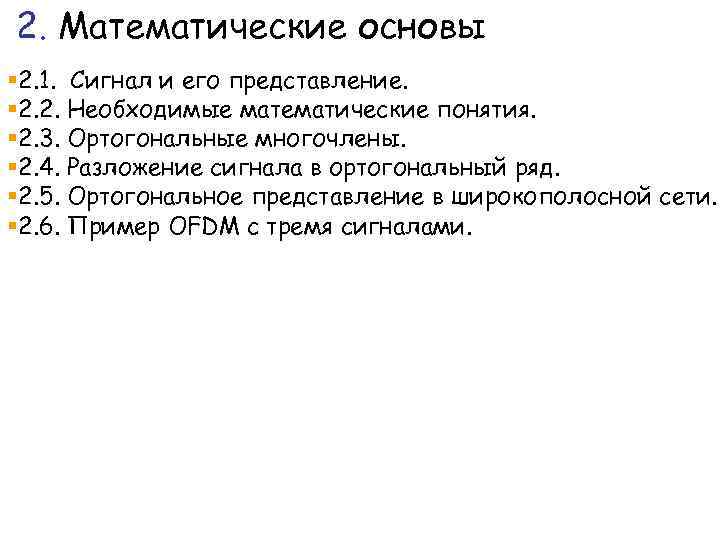 2. Математические основы

• 2.1. Сигнал и его представление.
• 2.2. Необходимые математические понятия.
• 2.3. Ортогональные многочлены.
• 2.4. Разложение сигнала в ортогональный ряд.
• 2.5. Ортогональное представление в широкополосной сети.
• 2.6. Пример OFDM с тремя сигналами.